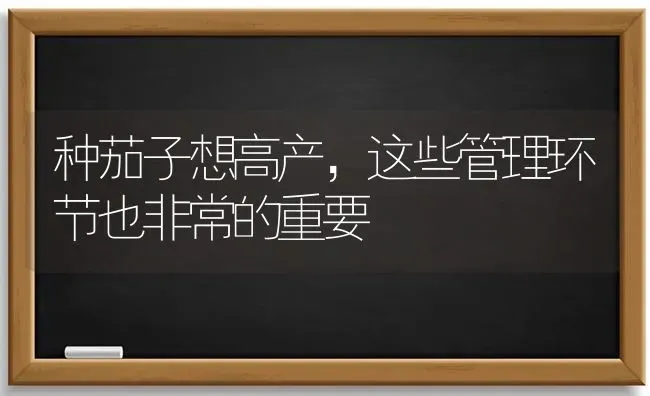 种茄子想高产，这些管理环节也非常的重要